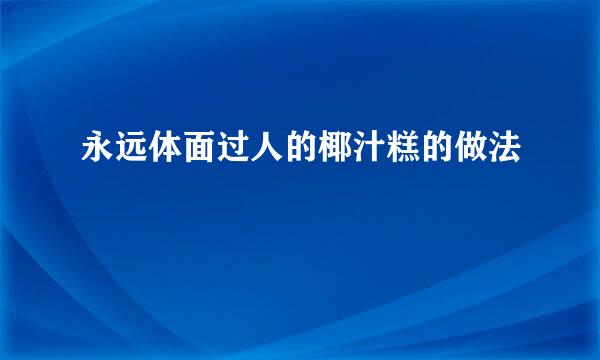 永远体面过人的椰汁糕的做法